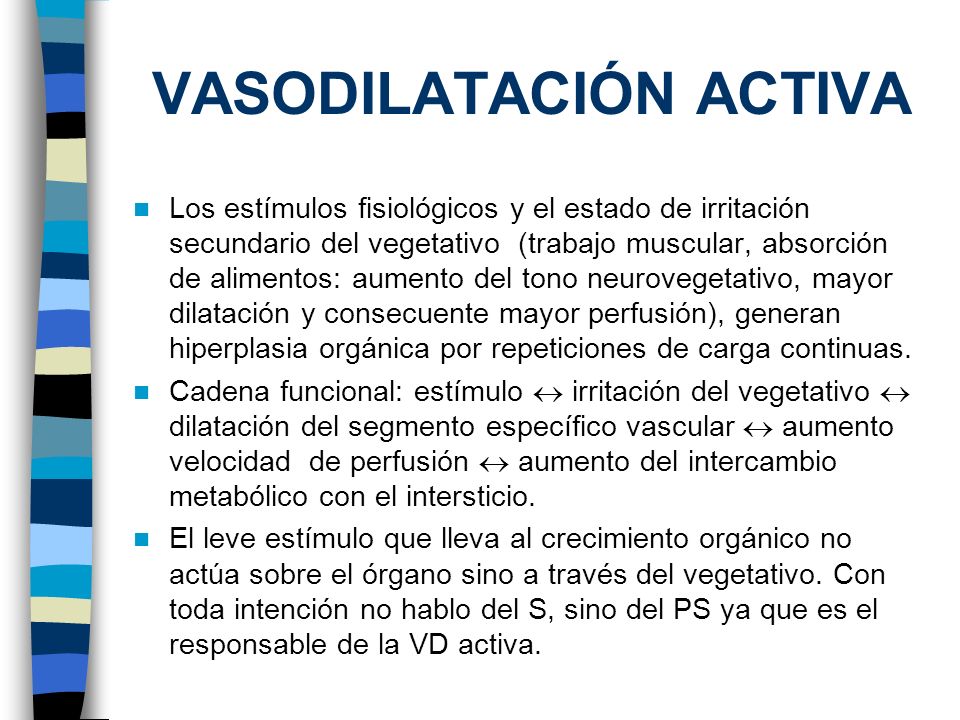 VASODILATACIÓN ACTIVA

Los estímulos fisiológicos y el estado de irritación secundario del vegetativo (trabajo muscular, absorción de alimentos: aumento del tono neurovegetativo, mayor dilatación y consecuente mayor perfusión), generan hiperplasia orgánica por repeticiones de carga continuas.

Cadena funcional: estímulo $\leftrightarrow$ irritación del vegetativo $\leftrightarrow$ dilatación del segmento específico vascular $\leftrightarrow$ aumento velocidad de perfusión $\leftrightarrow$ aumento del intercambio metabólico con el intersticio.

El leve estímulo que lleva al crecimiento orgánico no actúa sobre el órgano sino a través del vegetativo. Con toda intención no hablo del S, sino del PS ya que es el responsable de la VD activa.